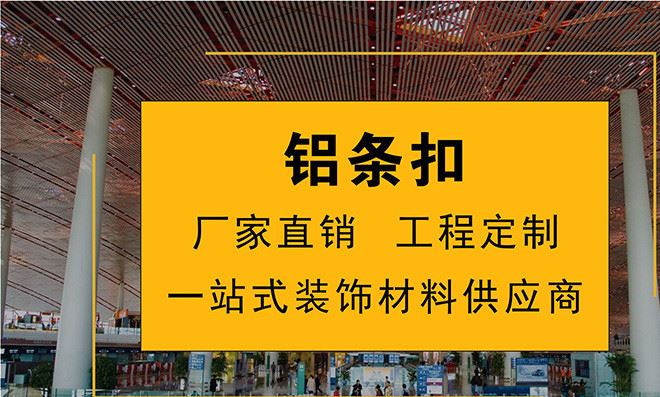 铝条扣

厂家直销 工程定制

一站式装饰材料供应商